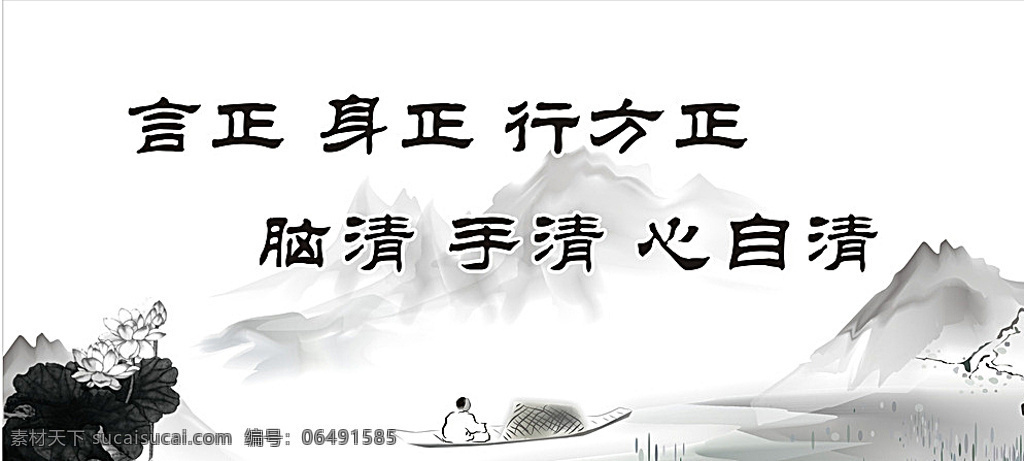 言正 身正 行方正

脑清 手清 心自清

素材天下 sucaisucai.com 编号：06491585